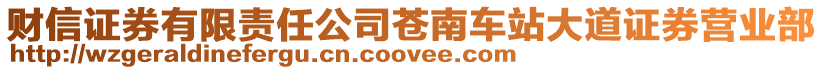 财信证券有限责任公司苍南车站大道证券营业部
http://wzgeraldinefergu.cn.coovee.com